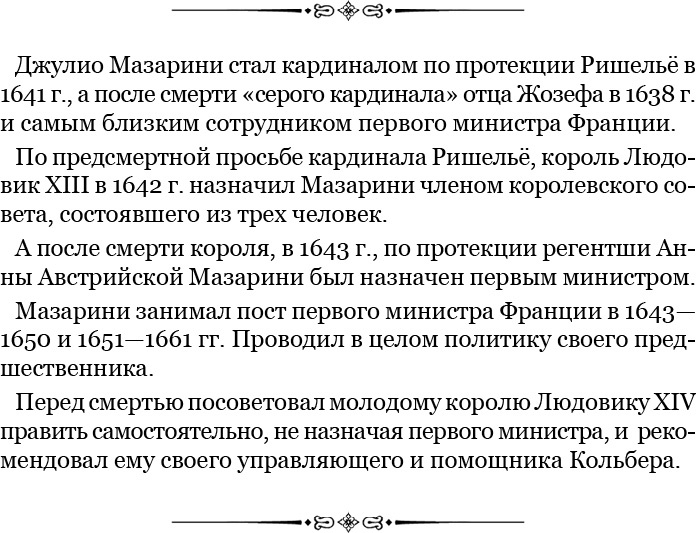 Джулио Мазарини стал кардиналом по протекции Ришельё в 1641 г., а после смерти «серого кардинала» отца Жозефа в 1638 г. и самым близким сотрудником первого министра Франции.

По предсмертной просьбе кардинала Ришельё, король Людовик XIII в 1642 г. назначил Мазарини членом королевского совета, состоявшего из трех человек.

А после смерти короля, в 1643 г., по протекции регентши Анны Австрийской Мазарини был назначен первым министром.

Мазарини занимал пост первого министра Франции в 1643—1650 и 1651—1661 гг. Проводил в целом политику своего предшественника.

Перед смертью посоветовал молодому королю Людовику XIV править самостоятельно, не назначая первого министра, и рекомендовал ему своего управляющего и помощника Кольбера.